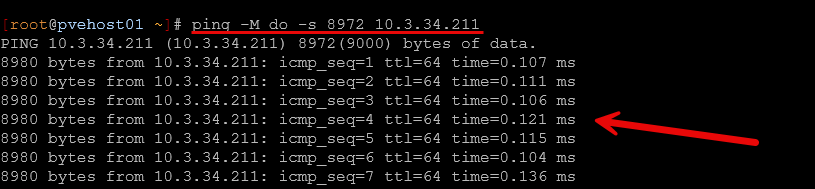 [root@pvehost01 ~]# ping -M do -s 8972 10.3.34.211
PING 10.3.34.211 (10.3.34.211) 8972(9000) bytes of data.
8980 bytes from 10.3.34.211: icmp_seq=1 ttl=64 time=0.107 ms
8980 bytes from 10.3.34.211: icmp_seq=2 ttl=64 time=0.111 ms
8980 bytes from 10.3.34.211: icmp_seq=3 ttl=64 time=0.106 ms
8980 bytes from 10.3.34.211: icmp_seq=4 ttl=64 time=0.121 ms
8980 bytes from 10.3.34.211: icmp_seq=5 ttl=64 time=0.115 ms
8980 bytes from 10.3.34.211: icmp_seq=6 ttl=64 time=0.104 ms
8980 bytes from 10.3.34.211: icmp_seq=7 ttl=64 time=0.136 ms